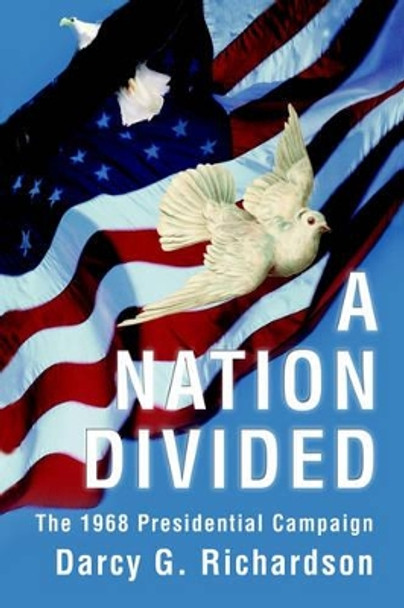 A NATION DIVIDED

The 1968 Presidential Campaign

Darcy G. Richardson